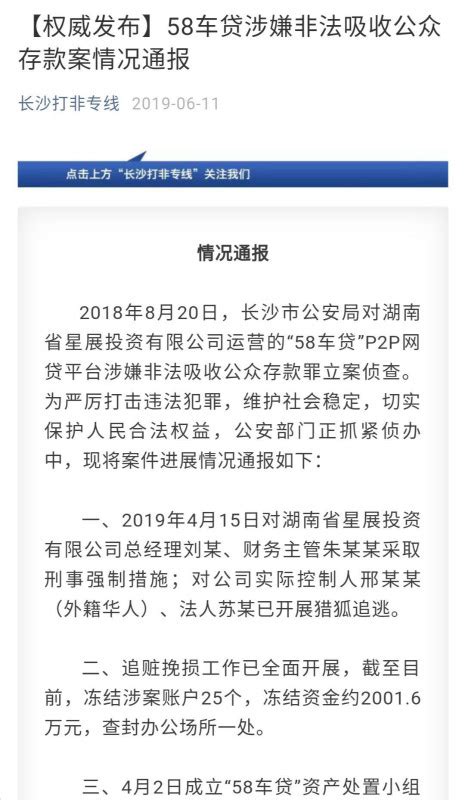 【权威发布】58车贷涉嫌非法吸收公众存款案情况通报

长沙打非专线 2019-06-11

点击上方“长沙打非专线”关注我们

情况通报

2018年8月20日，长沙市公安局对湖南省星展投资有限公司运营的“58车贷”P2P网贷平台涉嫌非法吸收公众存款罪立案侦查。为严厉打击违法犯罪，维护社会稳定，切实保护人民合法权益，公安部门正抓紧侦办中，现将案件进展情况通报如下：

一、2019年4月15日对湖南省星展投资有限公司总经理刘某、财务主管朱某某采取刑事强制措施；对公司实际控制人邢某某（外籍华人）、法人苏某已开展猎狐追逃。

二、追赃挽损工作已全面开展，截至目前，冻结涉案账户25个，冻结资金约2001.6万元，查封办公场所一处。

三、4月2日成立“58车贷”资产处置小组